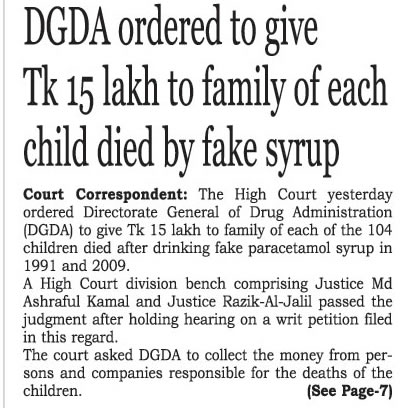 DGDA ordered to give Tk 15 lakh to family of each child died by fake syrup

Court Correspondent: The High Court yesterday ordered Directorate General of Drug Administration (DGDA) to give Tk 15 lakh to family of each of the 104 children died after drinking fake paracetamol syrup in 1991 and 2009.

A High Court division bench comprising Justice Md Ashraful Kamal and Justice Razik-Al-Jalil passed the judgment after holding hearing on a writ petition filed in this regard.

The court asked DGDA to collect the money from persons and companies responsible for the deaths of the children. (See Page-7)